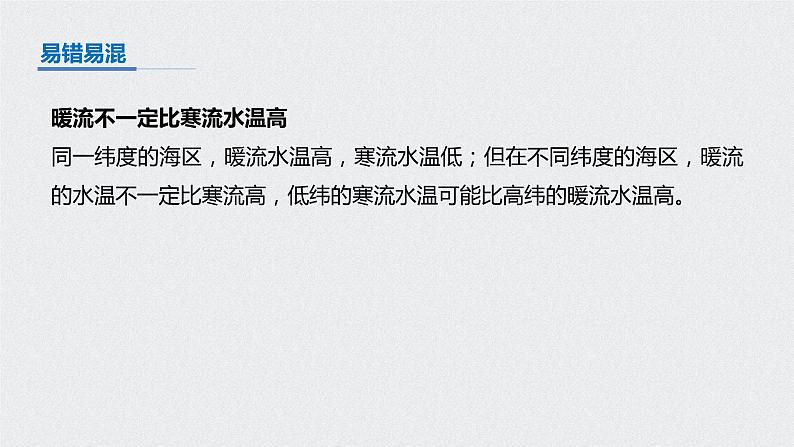 易错易混

暖流不一定比寒流水温高

同一纬度的海区，暖流水温高，寒流水温低；但在不同纬度的海区，暖流的水温不一定比寒流高，低纬的寒流水温可能比高纬的暖流水温高。